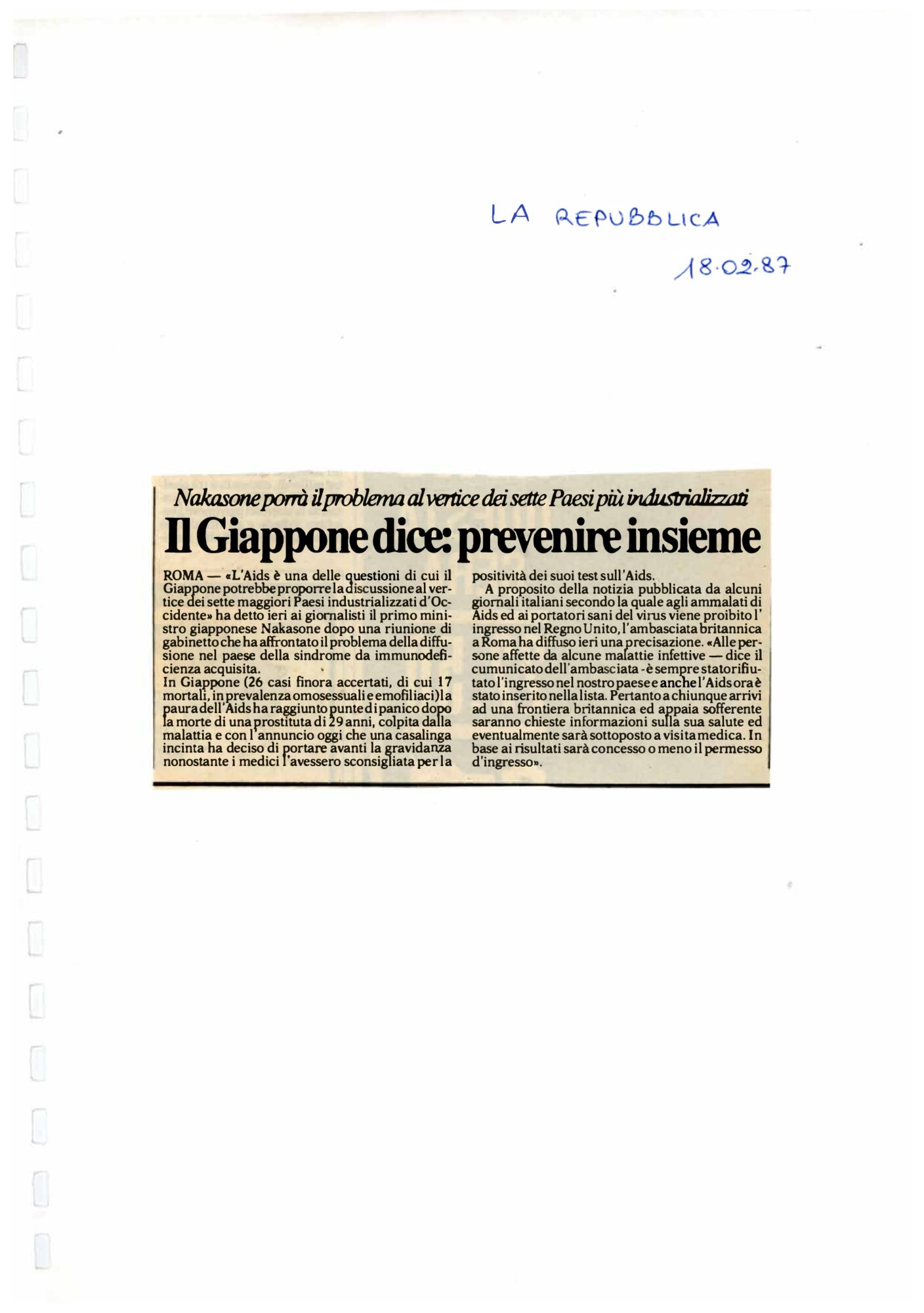 LA REPUBBLICA
18.02.87

Nakasone porrà il problema al vertice dei sette Paesi più industrializzati

Il Giappone dice: prevenire insieme

ROMA — «L'Aids è una delle questioni di cui il Giappone potrebbe proporre la discussione al vertice dei sette maggiori Paesi industrializzati d'Occidente» ha detto ieri ai giornalisti il primo ministro giapponese Nakasone dopo una riunione di gabinetto che ha affrontato il problema della diffusione nel paese della sindrome da immunodeficienza acquisita.

In Giappone (26 casi finora accertati, di cui 17 mortali, in prevalenza omosessuali e emofiliaci) la paura dell'Aids ha raggiunto punte di panico dopo la morte di una prostituta di 29 anni, colpita dalla malattia e con l'annuncio oggi che una casalinga incinta ha deciso di portare avanti la gravidanza nonostante i medici l'avessero sconsigliata per la positività dei suoi test sull'Aids.

A proposito della notizia pubblicata da alcuni giornali italiani secondo la quale agli ammalati di Aids ed ai portatori sani del virus viene proibito l'ingresso nel Regno Unito, l'ambasciata britannica a Roma ha diffuso ieri una precisazione. «Alle persone affette da alcune malattie infettive — dice il cumunicato dell'ambasciata - è sempre stato rifiutato l'ingresso nel nostro paese e anche l'Aids ora è stato inserito nella lista. Pertanto a chiunque arrivi ad una frontiera britannica ed appaia sofferente saranno chieste informazioni sulla sua salute ed eventualmente sarà sottoposto a visita medica. In base ai risultati sarà concesso o meno il permesso d'ingresso».